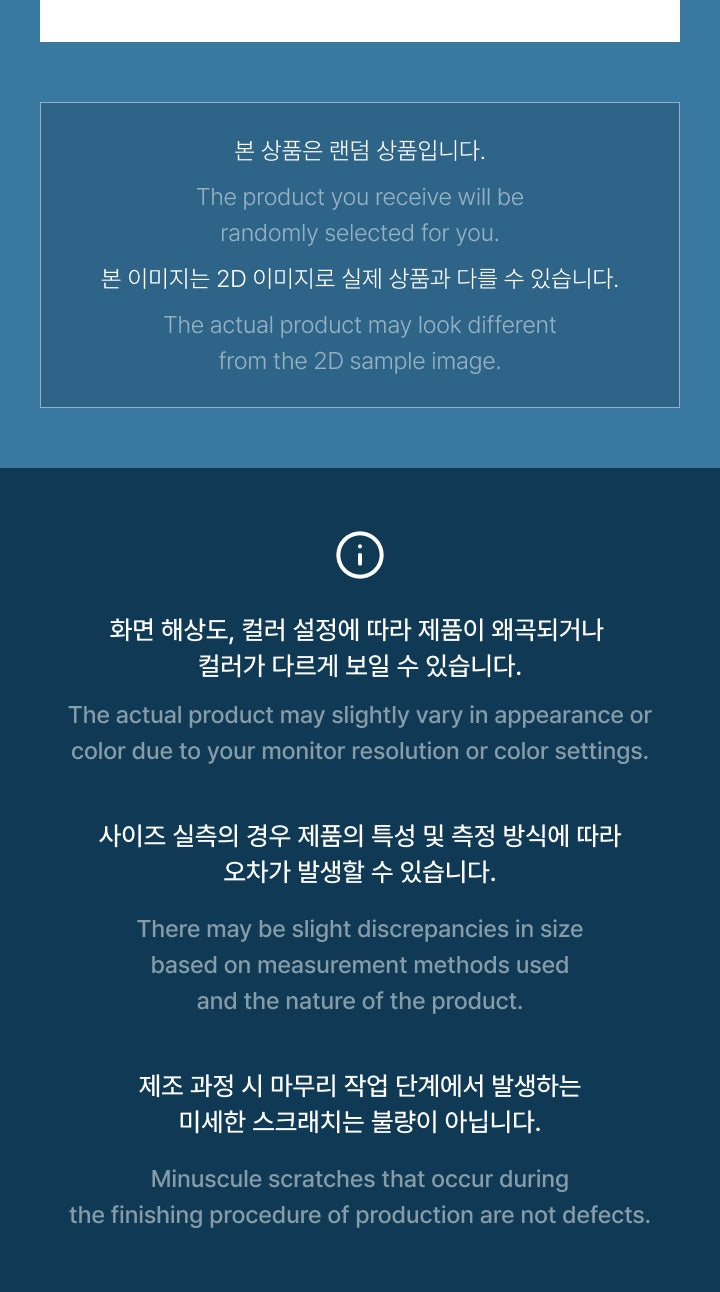 본 상품은 랜덤 상품입니다.

The product you receive will be randomly selected for you.

본 이미지는 2D 이미지로 실제 상품과 다를 수 있습니다.

The actual product may look different from the 2D sample image.

화면 해상도, 컬러 설정에 따라 제품이 왜곡되거나 컬러가 다르게 보일 수 있습니다.

The actual product may slightly vary in appearance or color due to your monitor resolution or color settings.

사이즈 실측의 경우 제품의 특성 및 측정 방식에 따라 오차가 발생할 수 있습니다.

There may be slight discrepancies in size based on measurement methods used and the nature of the product.

제조 과정 시 마무리 작업 단계에서 발생하는 미세한 스크래치는 불량이 아닙니다.

Minuscule scratches that occur during the finishing procedure of production are not defects.